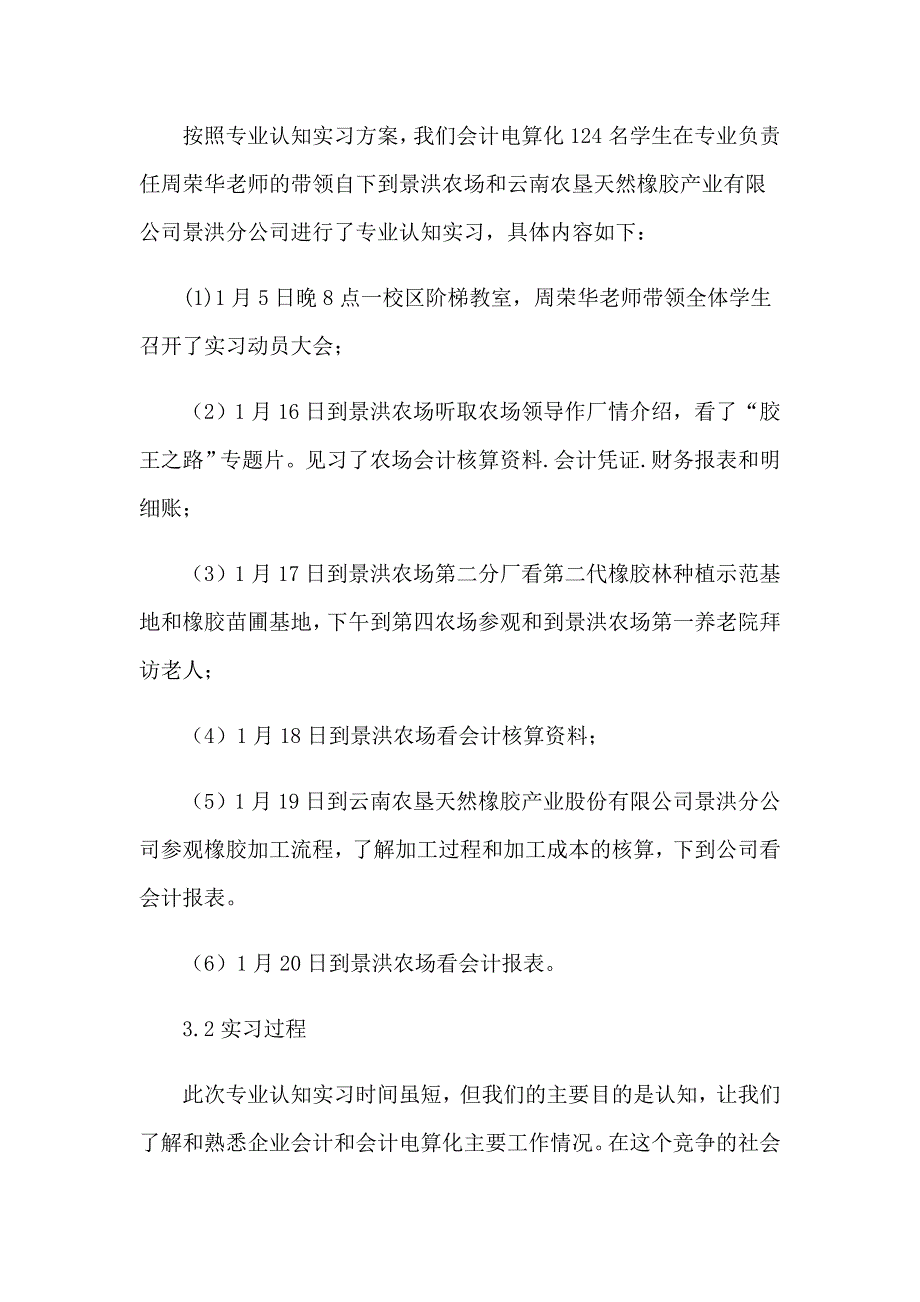 按照专业认知实习方案，我们会计电算化124名学生在专业负责任周荣华老师的带领自下到景洪农场和云南农垦天然橡胶产业有限公司景洪分公司进行了专业认知实习，具体内容如下：

⑴1月5日晚8点一校区阶梯教室，周荣华老师带领全体学生召开了实习动员大会；

（2）1月16日到景洪农场听取农场领导作厂情介绍，看了“胶王之路”专题片。见习了农场会计核算资料.会计凭证.财务报表和明细账；

（3）1月17日到景洪农场第二分厂看第二代橡胶林种植示范基地和橡胶苗圃基地，下午到第四农场参观和到景洪农场第一养老院拜访老人；

（4）1月18日到景洪农场看会计核算资料；

（5）1月19日到云南农垦天然橡胶产业股份有限公司景洪分公司参观橡胶加工流程，了解加工过程和加工成本的核算，下到公司看会计报表。

（6）1月20日到景洪农场看会计报表。

3.2实习过程

此次专业认知实习时间虽短，但我们的主要目的是认知，让我们了解和熟悉企业会计和会计电算化主要工作情况。在这个竞争的社会